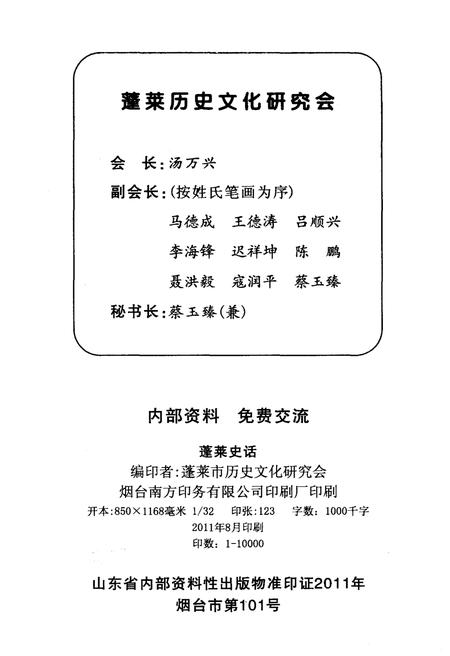 蓬莱历史文化研究会

会　长：汤万兴

副会长：（按姓氏笔画为序）

马德成　王德涛　吕顺兴

李海锋　迟祥坤　陈　鹏

聂洪毅　寇润平　蔡玉臻

秘书长：蔡玉臻（兼）

内部资料　免费交流

蓬莱史话

编印者：蓬莱市历史文化研究会

烟台南方印务有限公司印刷厂印刷

开本：850×1168毫米 1/32　印张：123　字数：1000千字

2011年8月印刷

印数：1-10000

山东省内部资料性出版物准印证2011年

烟台市第101号